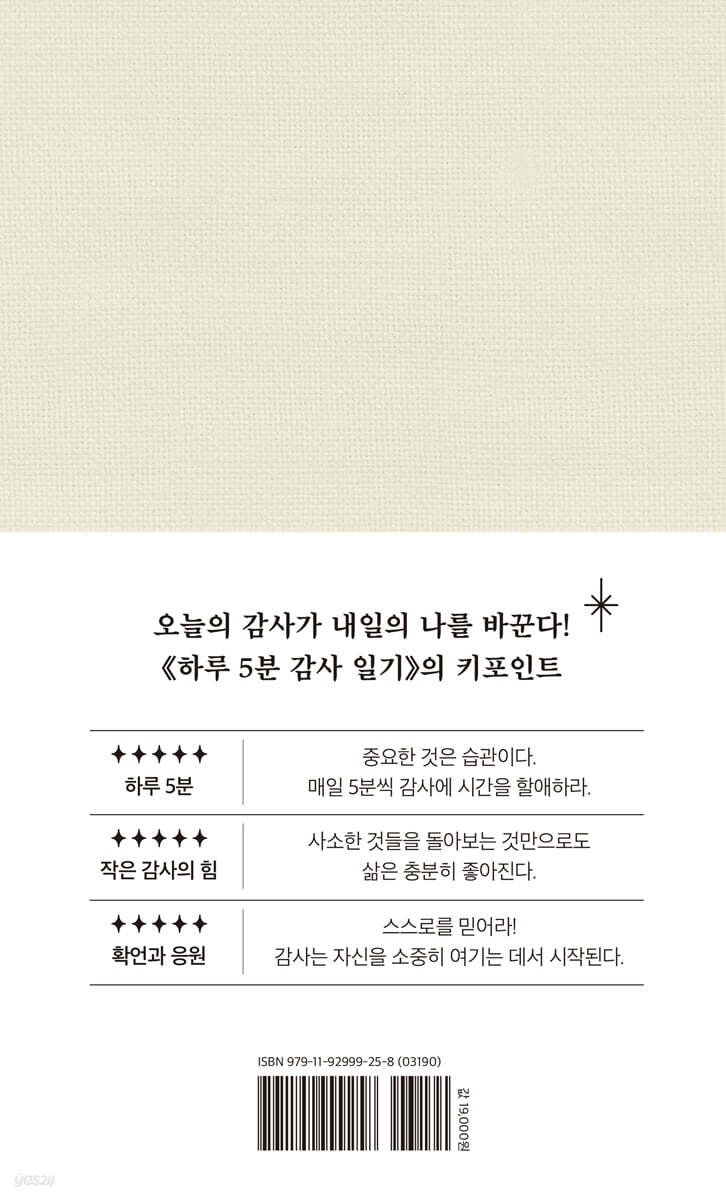 오늘의 감사가 내일의 나를 바꾼다!
《하루 5분 감사 일기》의 키포인트

| ✦✦✦✦✦ 하루 5분 | 중요한 것은 습관이다. 매일 5분씩 감사에 시간을 할애하라. |
|---|---|
| ✦✦✦✦✦ 작은 감사의 힘 | 사소한 것들을 돌아보는 것만으로도 삶은 충분히 좋아진다. |
| ✦✦✦✦✦ 확언과 응원 | 스스로를 믿어라! 감사는 자신을 소중히 여기는 데서 시작된다. |

ISBN 979-11-92999-25-8 (03190)

값 19,000원

yes24